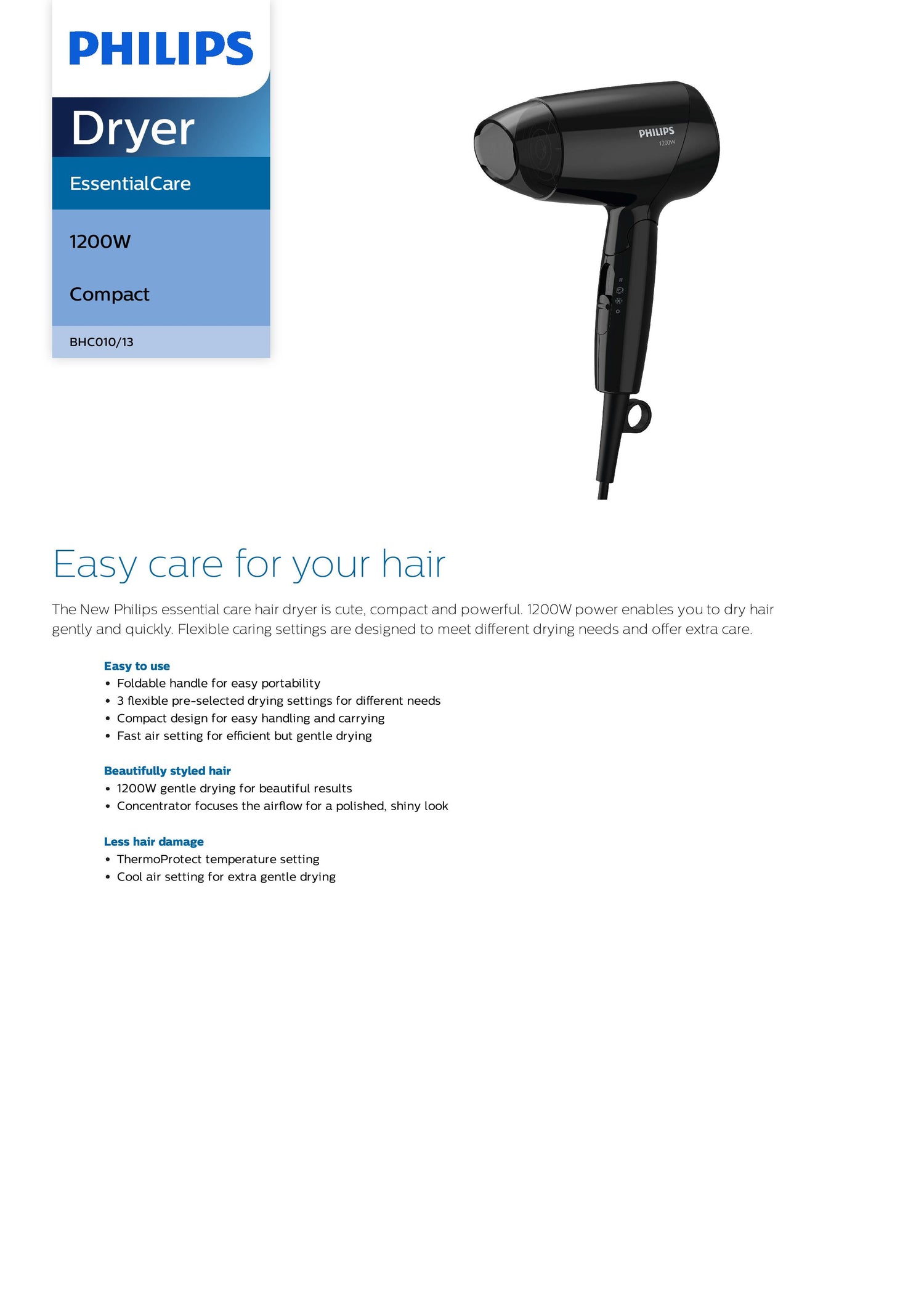 PHILIPS

Dryer

EssentialCare

1200W

Compact

BHC010/13

PHILIPS
1200W

Easy care for your hair

The New Philips essential care hair dryer is cute, compact and powerful. 1200W power enables you to dry hair gently and quickly. Flexible caring settings are designed to meet different drying needs and offer extra care.

Easy to use
• Foldable handle for easy portability
• 3 flexible pre-selected drying settings for different needs
• Compact design for easy handling and carrying
• Fast air setting for efficient but gentle drying

Beautifully styled hair
• 1200W gentle drying for beautiful results
• Concentrator focuses the airflow for a polished, shiny look

Less hair damage
• ThermoProtect temperature setting
• Cool air setting for extra gentle drying